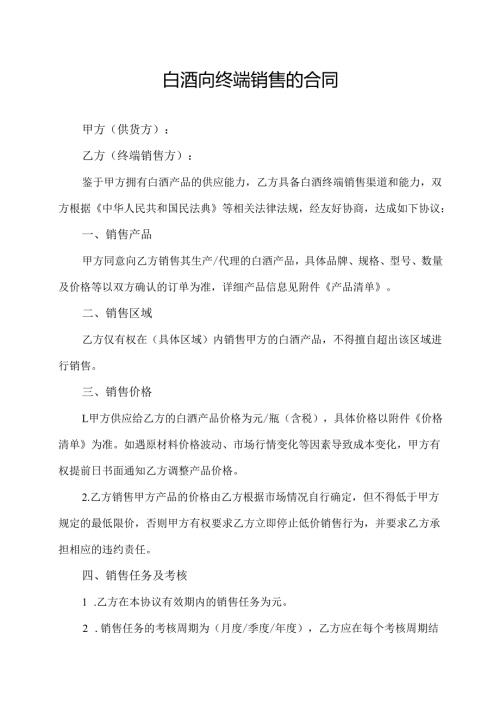 白酒向终端销售的合同

甲方（供货方）：

乙方（终端销售方）：

鉴于甲方拥有白酒产品的供应能力，乙方具备白酒终端销售渠道和能力，双方根据《中华人民共和国民法典》等相关法律法规，经友好协商，达成如下协议：

一、销售产品

甲方同意向乙方销售其生产/代理的白酒产品，具体品牌、规格、型号、数量及价格等以双方确认的订单为准，详细产品信息见附件《产品清单》。

二、销售区域

乙方仅有权在（具体区域）内销售甲方的白酒产品，不得擅自超出该区域进行销售。

三、销售价格

L甲方供应给乙方的白酒产品价格为元/瓶（含税），具体价格以附件《价格清单》为准。如遇原材料价格波动、市场行情变化等因素导致成本变化，甲方有权提前日书面通知乙方调整产品价格。

2.乙方销售甲方产品的价格由乙方根据市场情况自行确定，但不得低于甲方规定的最低限价，否则甲方有权要求乙方立即停止低价销售行为，并要求乙方承担相应的违约责任。

四、销售任务及考核

1 .乙方在本协议有效期内的销售任务为元。

2 .销售任务的考核周期为（月度/季度/年度），乙方应在每个考核周期结